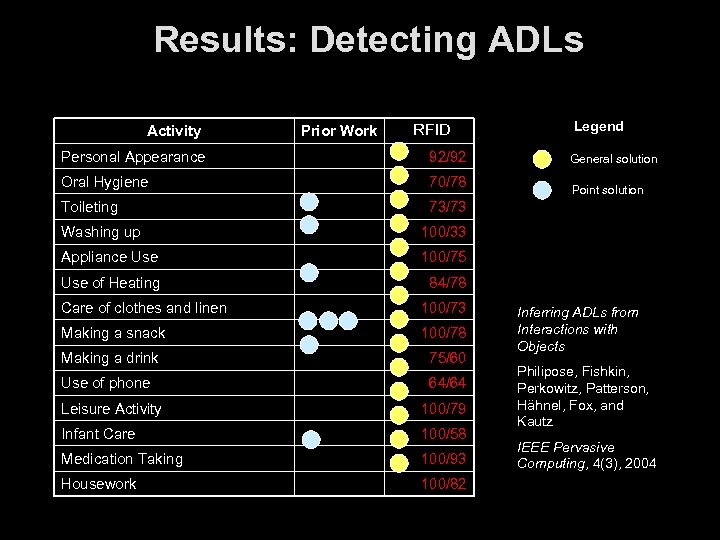 Results: Detecting ADLs

| Activity | Prior Work | RFID |
|---|---|---|
| Personal Appearance | | 92/92 |
| Oral Hygiene | | 70/78 |
| Toileting | | 73/73 |
| Washing up | | 100/33 |
| Appliance Use | | 100/75 |
| Use of Heating | | 84/78 |
| Care of clothes and linen | | 100/73 |
| Making a snack | | 100/78 |
| Making a drink | | 75/60 |
| Use of phone | | 64/64 |
| Leisure Activity | | 100/79 |
| Infant Care | | 100/58 |
| Medication Taking | | 100/93 |
| Housework | | 100/82 |

Legend

General solution

Point solution

Inferring ADLs from Interactions with Objects

Philipose, Fishkin, Perkowitz, Patterson, Hähnel, Fox, and Kautz

IEEE Pervasive Computing, 4(3), 2004